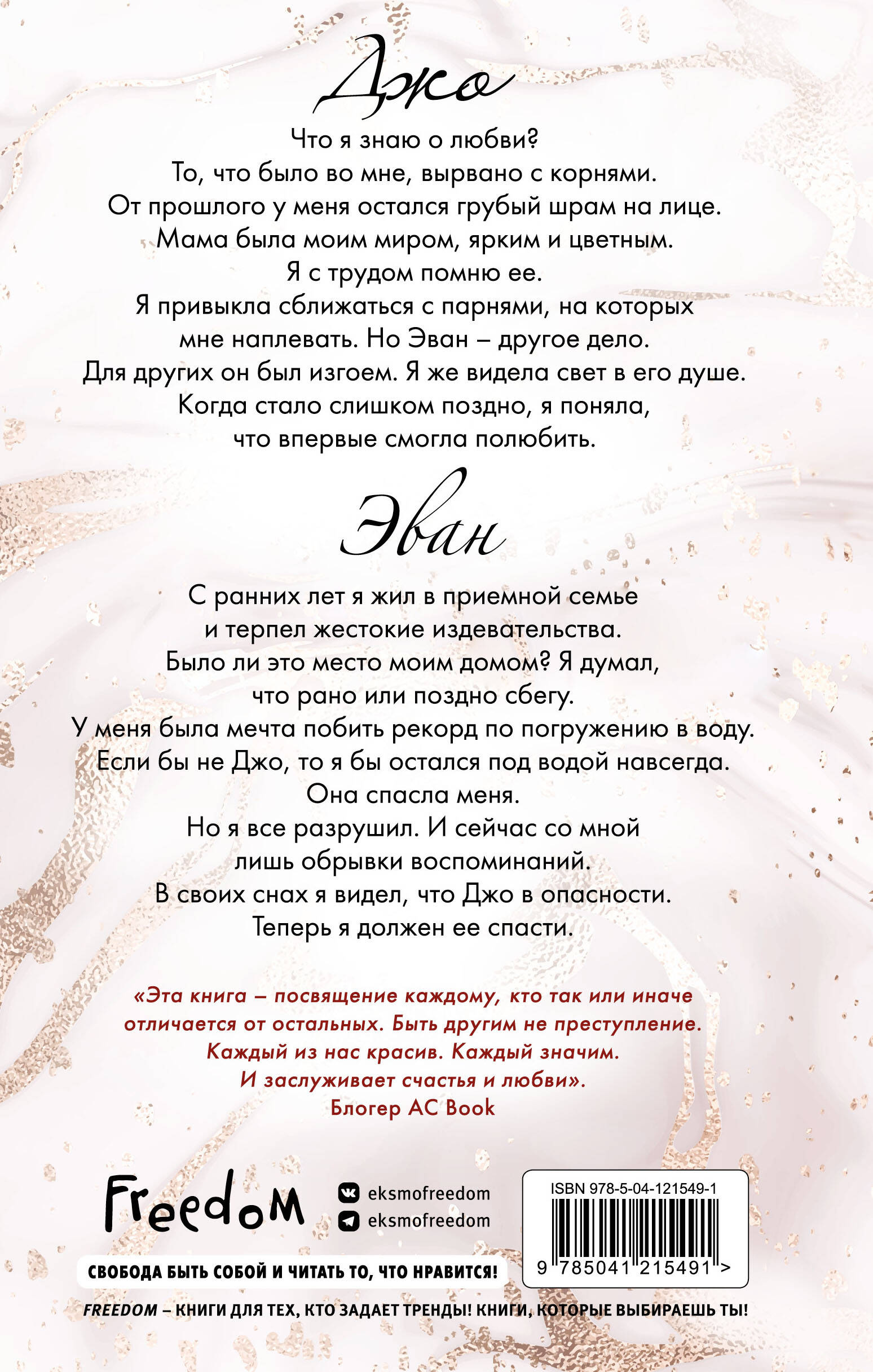 Джо

Что я знаю о любви?
То, что было во мне, вырвано с корнями.
От прошлого у меня остался грубый шрам на лице.
Мама была моим миром, ярким и цветным.
Я с трудом помню ее.
Я привыкла сближаться с парнями, на которых мне наплевать. Но Эван – другое дело.
Для других он был изгоем. Я же видела свет в его душе.
Когда стало слишком поздно, я поняла, что впервые смогла полюбить.

Эван

С ранних лет я жил в приемной семье и терпел жестокие издевательства.
Было ли это место моим домом? Я думал, что рано или поздно сбегу.
У меня была мечта побить рекорд по погружению в воду.
Если бы не Джо, то я бы остался под водой навсегда.
Она спасла меня.
Но я все разрушил. И сейчас со мной лишь обрывки воспоминаний.
В своих снах я видел, что Джо в опасности.
Теперь я должен ее спасти.

«Эта книга – посвящение каждому, кто так или иначе отличается от остальных. Быть другим не преступление. Каждый из нас красив. Каждый значим. И заслуживает счастья и любви».
Блогер AC Book

Freedom

eksmofreedom
eksmofreedom

ISBN 978-5-04-121549-1
9 785041 215491 >

СВОБОДА БЫТЬ СОБОЙ И ЧИТАТЬ ТО, ЧТО НРАВИТСЯ!

FREEDOM – КНИГИ ДЛЯ ТЕХ, КТО ЗАДАЕТ ТРЕНДЫ! КНИГИ, КОТОРЫЕ ВЫБИРАЕШЬ ТЫ!